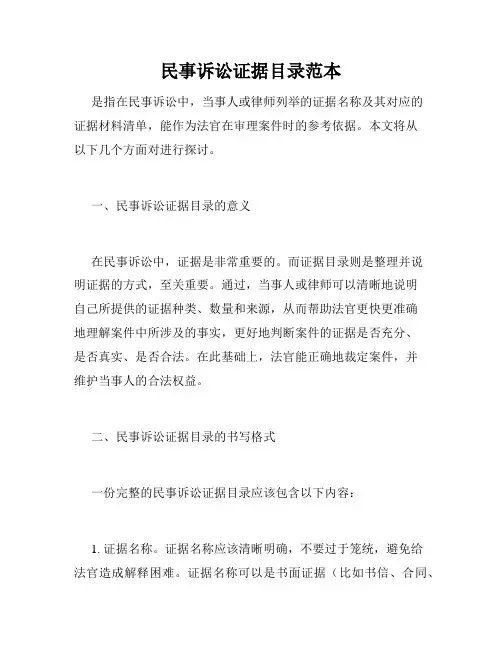 民事诉讼证据目录范本

是指在民事诉讼中，当事人或律师列举的证据名称及其对应的证据材料清单，能作为法官在审理案件时的参考依据。本文将从以下几个方面对进行探讨。

一、民事诉讼证据目录的意义

在民事诉讼中，证据是非常重要的。而证据目录则是整理并说明证据的方式，至关重要。通过，当事人或律师可以清晰地说明自己所提供的证据种类、数量和来源，从而帮助法官更快更准确地理解案件中所涉及的事实，更好地判断案件的证据是否充分、是否真实、是否合法。在此基础上，法官能正确地裁定案件，并维护当事人的合法权益。

二、民事诉讼证据目录的书写格式

一份完整的民事诉讼证据目录应该包含以下内容：

1. 证据名称。证据名称应该清晰明确，不要过于笼统，避免给法官造成解释困难。证据名称可以是书面证据（比如书信、合同、